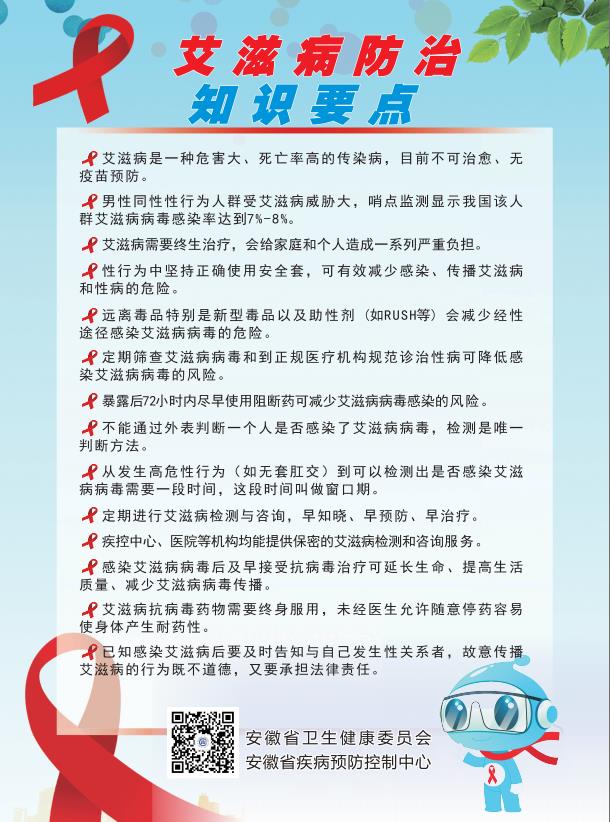 艾滋病防治
知识要点

艾滋病是一种危害大、死亡率高的传染病，目前不可治愈、无疫苗预防。

男性同性性行为人群受艾滋病威胁大，哨点监测显示我国该人群艾滋病病毒感染率达到7%-8%。

艾滋病需要终生治疗，会给家庭和个人造成一系列严重负担。

性行为中坚持正确使用安全套，可有效减少感染、传播艾滋病和性病的危险。

远离毒品特别是新型毒品以及助性剂（如RUSH等）会减少经性途径感染艾滋病病毒的危险。

定期筛查艾滋病病毒和到正规医疗机构规范诊治性病可降低感染艾滋病病毒的风险。

暴露后72小时内尽早使用阻断药可减少艾滋病病毒感染的风险。

不能通过外表判断一个人是否感染了艾滋病病毒，检测是唯一判断方法。

从发生高危性行为（如无套肛交）到可以检测出是否感染艾滋病病毒需要一段时间，这段时间叫做窗口期。

定期进行艾滋病检测与咨询，早知晓、早预防、早治疗。

疾控中心、医院等机构均能提供保密的艾滋病检测和咨询服务。

感染艾滋病病毒后及早接受抗病毒治疗可延长生命、提高生活质量、减少艾滋病病毒传播。

艾滋病抗病毒药物需要终身服用，未经医生允许随意停药容易使身体产生耐药性。

已知感染艾滋病后要及时告知与自己发生性关系者，故意传播艾滋病的行为既不道德，又要承担法律责任。

安徽省卫生健康委员会
安徽省疾病预防控制中心